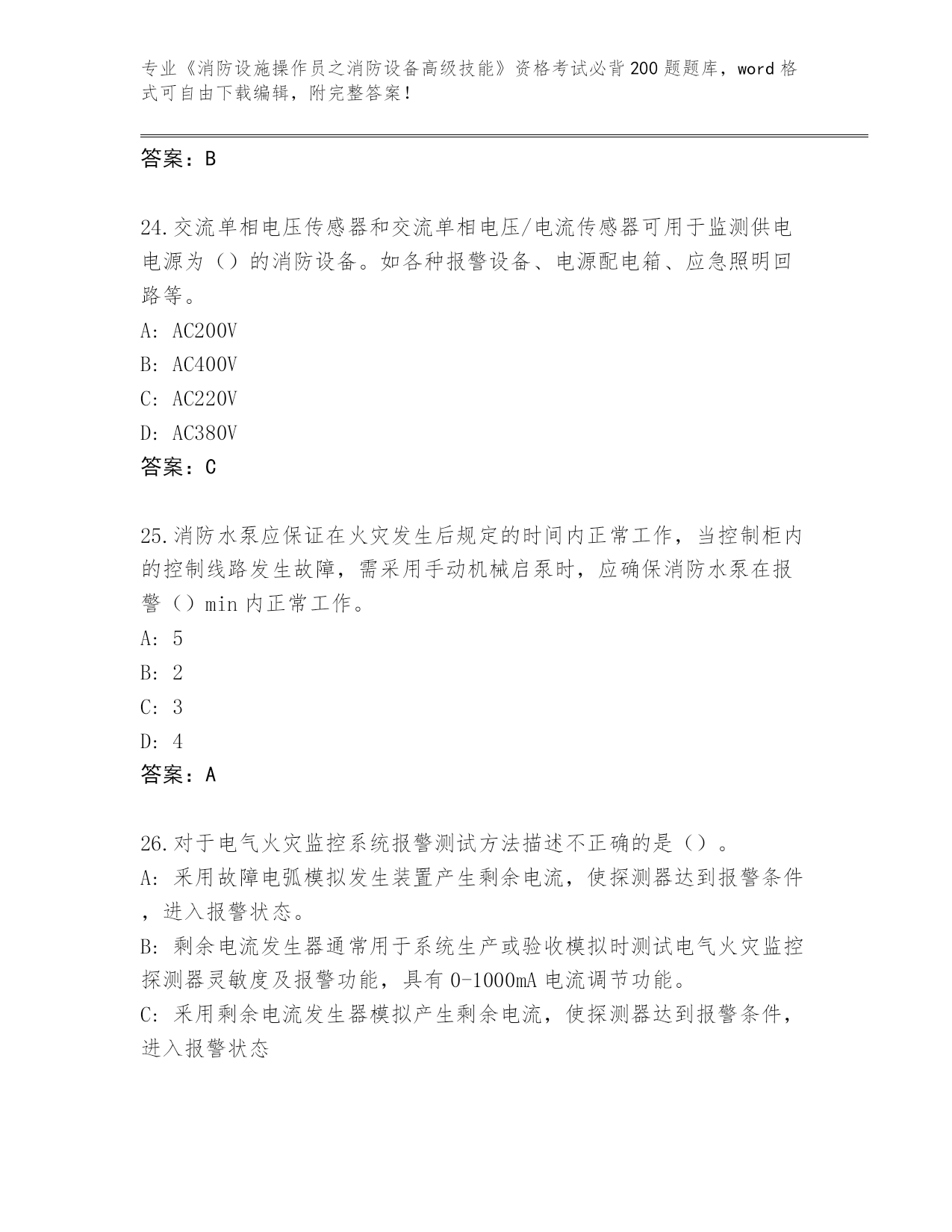 专业《消防设施操作员之消防设备高级技能》资格考试必背200题题库，word格式可自由下载编辑，附完整答案！

答案：B

24.交流单相电压传感器和交流单相电压/电流传感器可用于监测供电电源为（）的消防设备。如各种报警设备、电源配电箱、应急照明回路等。

A: AC200V

B: AC400V

C: AC220V

D: AC380V

答案：C

25.消防水泵应保证在火灾发生后规定的时间内正常工作，当控制柜内的控制线路发生故障，需采用手动机械启泵时，应确保消防水泵在报警（）min内正常工作。

A: 5

B: 2

C: 3

D: 4

答案：A

26.对于电气火灾监控系统报警测试方法描述不正确的是（）。

A: 采用故障电弧模拟发生装置产生剩余电流，使探测器达到报警条件，进入报警状态。

B: 剩余电流发生器通常用于系统生产或验收模拟时测试电气火灾监控探测器灵敏度及报警功能，具有0-1000mA电流调节功能。

C: 采用剩余电流发生器模拟产生剩余电流，使探测器达到报警条件，进入报警状态